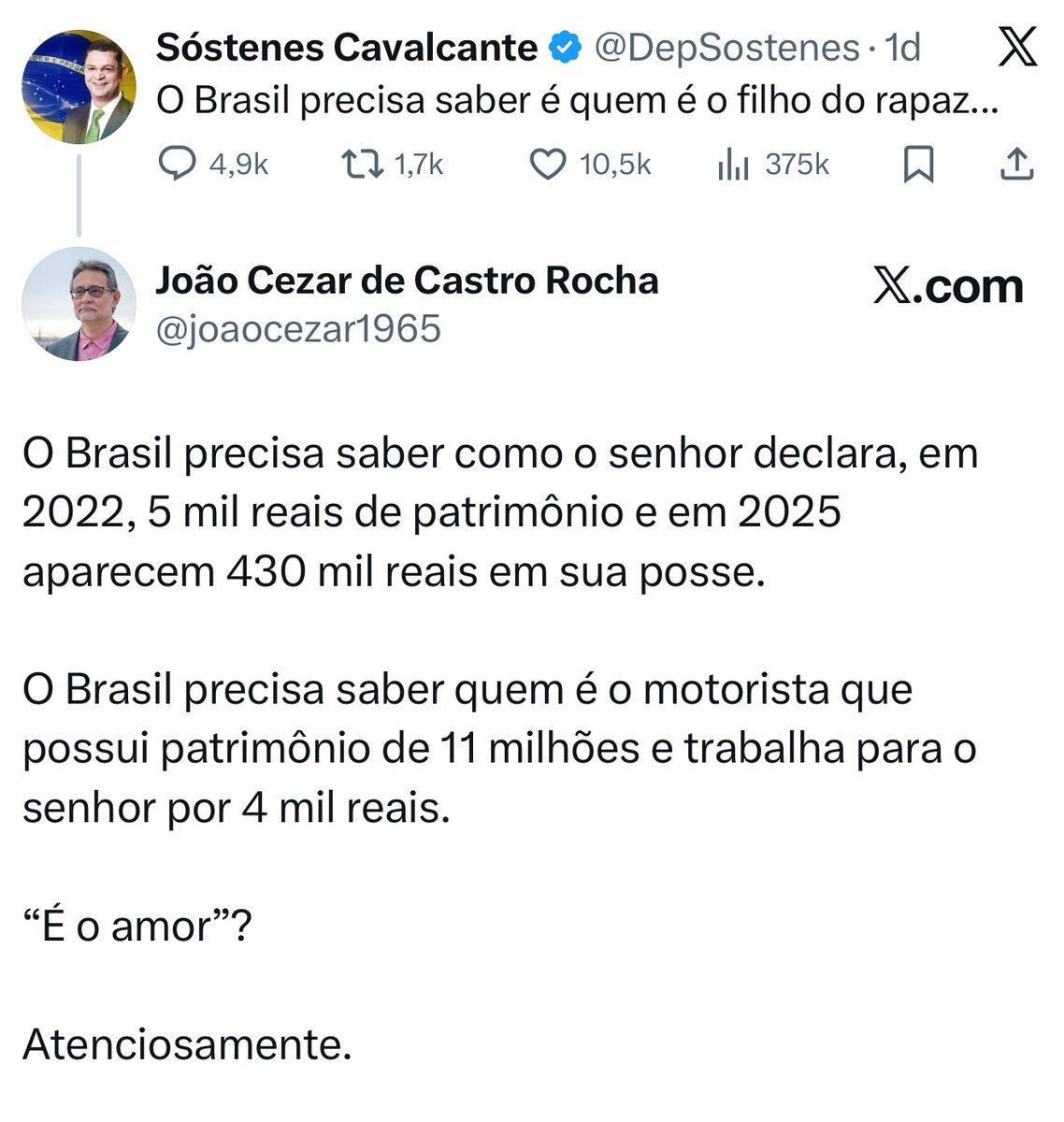 Sóstenes Cavalcante @DepSostenes · 1d
O Brasil precisa saber é quem é o filho do rapaz...

4,9k 1,7k 10,5k 375k

João Cezar de Castro Rocha
@joaocezar1965

X.com

O Brasil precisa saber como o senhor declara, em 2022, 5 mil reais de patrimônio e em 2025 aparecem 430 mil reais em sua posse.

O Brasil precisa saber quem é o motorista que possui patrimônio de 11 milhões e trabalha para o senhor por 4 mil reais.

“É o amor”?

Atenciosamente.